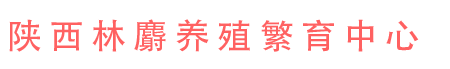 陕西林麝养殖繁育中心